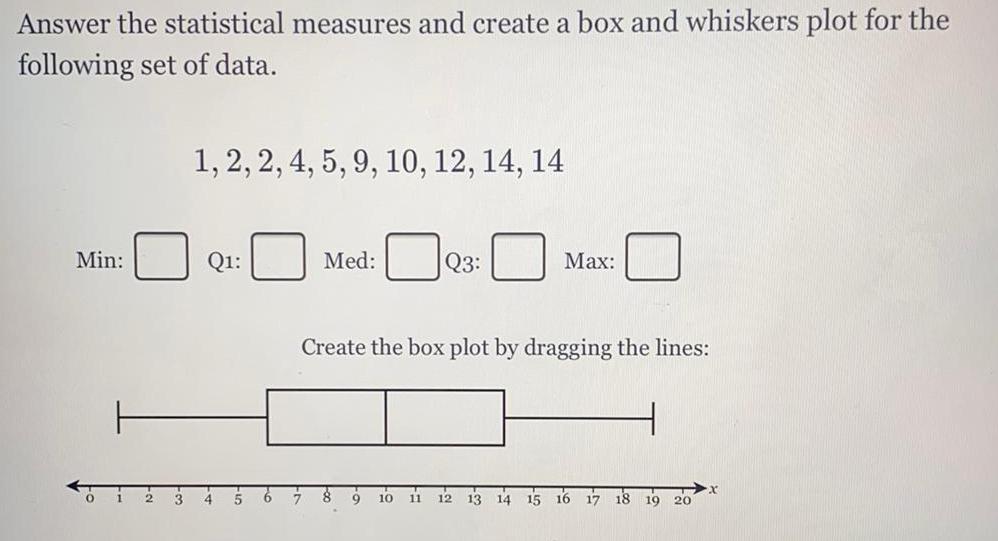 Answer the statistical measures and create a box and whiskers plot for the following set of data.

1, 2, 2, 4, 5, 9, 10, 12, 14, 14

Min: Q1: Med: Q3: Max:

Create the box plot by dragging the lines:

0 1 2 3 4 5 6 7 8 9 10 11 12 13 14 15 16 17 18 19 20 $x$